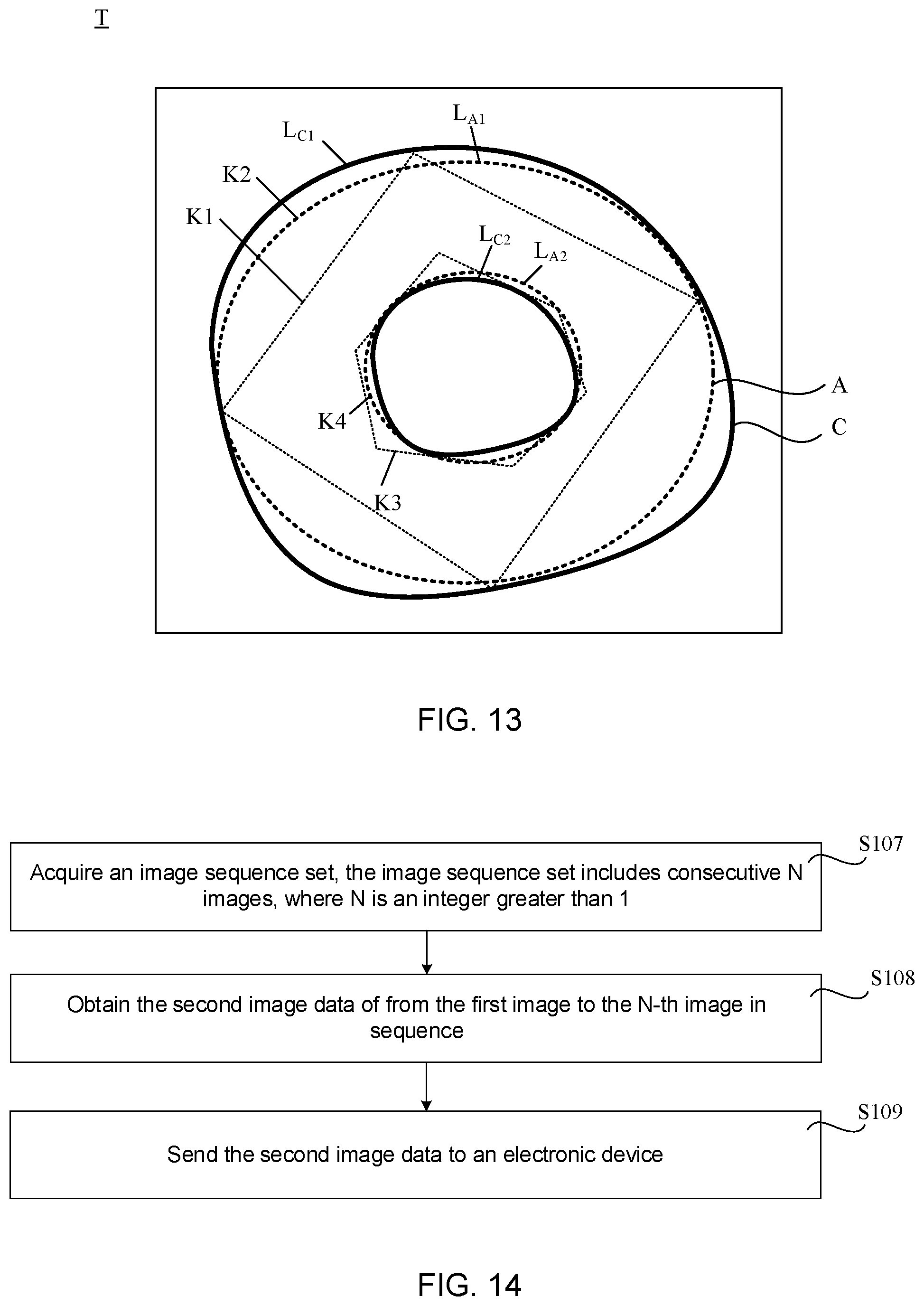 T

$L_{A1}$

$L_{C1}$

K2

K1

$L_{C2}$

$L_{A2}$

A

C

K4

K3

FIG. 13

S107

Acquire an image sequence set, the image sequence set includes consecutive N images, where N is an integer greater than 1

S108

Obtain the second image data of from the first image to the N-th image in sequence

S109

Send the second image data to an electronic device

FIG. 14